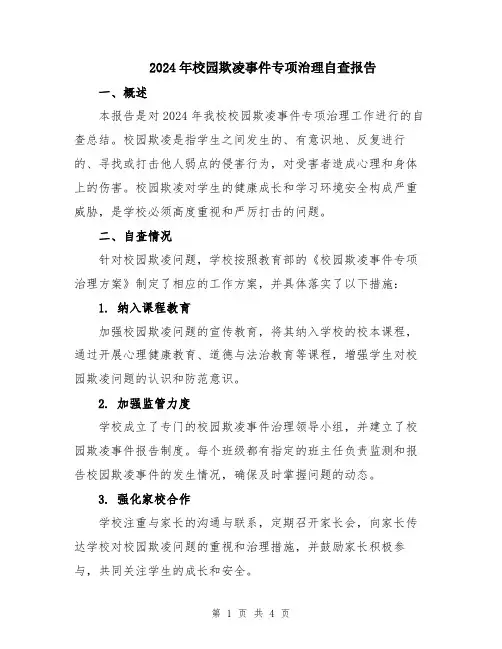 2024年校园欺凌事件专项治理自查报告

一、概述

本报告是对2024年我校校园欺凌事件专项治理工作进行的自查总结。校园欺凌是指学生之间发生的、有意识地、反复进行的、寻找或打击他人弱点的侵害行为，对受害者造成心理和身体上的伤害。校园欺凌对学生的健康成长和学习环境安全构成严重威胁，是学校必须高度重视和严厉打击的问题。

二、自查情况

针对校园欺凌问题，学校按照教育部的《校园欺凌事件专项治理方案》制定了相应的工作方案，并具体落实了以下措施：

1. 纳入课程教育

加强校园欺凌问题的宣传教育，将其纳入学校的校本课程，通过开展心理健康教育、道德与法治教育等课程，增强学生对校园欺凌问题的认识和防范意识。

2. 加强监管力度

学校成立了专门的校园欺凌事件治理领导小组，并建立了校园欺凌事件报告制度。每个班级都有指定的班主任负责监测和报告校园欺凌事件的发生情况，确保及时掌握问题的动态。

3. 强化家校合作

学校注重与家长的沟通与联系，定期召开家长会，向家长传达学校对校园欺凌问题的重视和治理措施，并鼓励家长积极参与，共同关注学生的成长和安全。

第 1 页 共 4 页